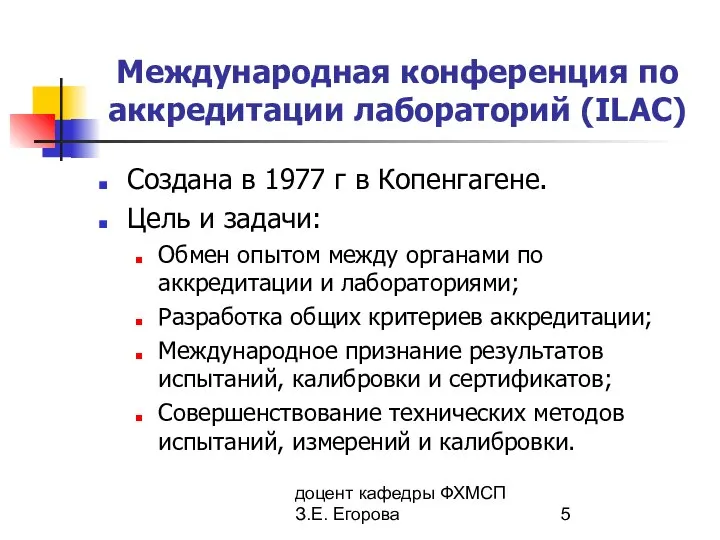 Международная конференция по аккредитации лабораторий (ILAC)

Создана в 1977 г в Копенгагене.

Цель и задачи:

Обмен опытом между органами по аккредитации и лабораториями;

Разработка общих критериев аккредитации;

Международное признание результатов испытаний, калибровки и сертификатов;

Совершенствование технических методов испытаний, измерений и калибровки.

доцент кафедры ФХМСП
З.Е. Егорова

5